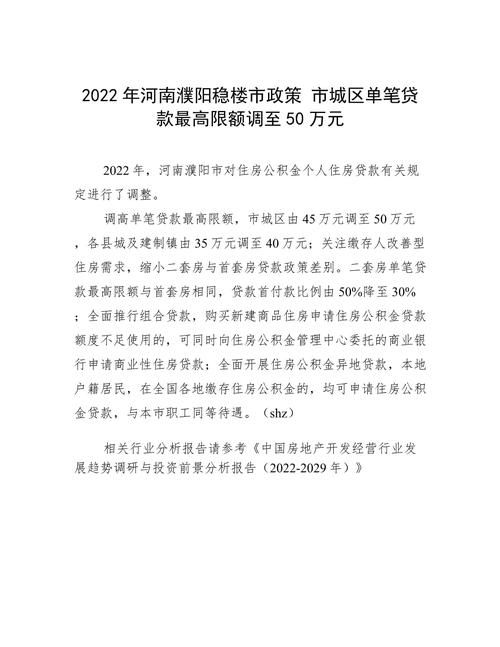 2022 年河南濮阳稳楼市政策 市城区单笔贷款最高限额调至 50 万元

2022 年，河南濮阳市对住房公积金个人住房贷款有关规定进行了调整。

调高单笔贷款最高限额，市城区由 45 万元调至 50 万元，各县城及建制镇由 35 万元调至 40 万元；关注缴存人改善型住房需求，缩小二套房与首套房贷款政策差别。二套房单笔贷款最高限额与首套房相同，贷款首付款比例由 50%降至 30%；全面推行组合贷款，购买新建商品住房申请住房公积金贷款额度不足使用的，可同时向住房公积金管理中心委托的商业银行申请商业性住房贷款；全面开展住房公积金异地贷款，本地户籍居民，在全国各地缴存住房公积金的，均可申请住房公积金贷款，与本市职工同等待遇。（shz）

相关行业分析报告请参考《中国房地产开发经营行业发展趋势调研与投资前景分析报告（2022-2029 年）》